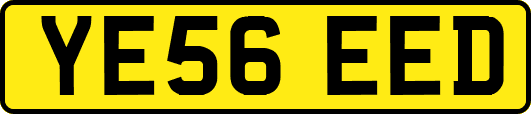 YE56 EED